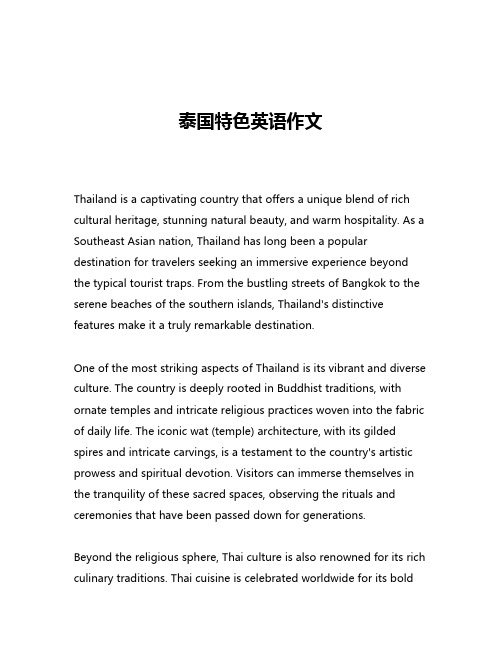 泰国特色英语作文

Thailand is a captivating country that offers a unique blend of rich cultural heritage, stunning natural beauty, and warm hospitality. As a Southeast Asian nation, Thailand has long been a popular destination for travelers seeking an immersive experience beyond the typical tourist traps. From the bustling streets of Bangkok to the serene beaches of the southern islands, Thailand's distinctive features make it a truly remarkable destination.

One of the most striking aspects of Thailand is its vibrant and diverse culture. The country is deeply rooted in Buddhist traditions, with ornate temples and intricate religious practices woven into the fabric of daily life. The iconic wat (temple) architecture, with its gilded spires and intricate carvings, is a testament to the country's artistic prowess and spiritual devotion. Visitors can immerse themselves in the tranquility of these sacred spaces, observing the rituals and ceremonies that have been passed down for generations.

Beyond the religious sphere, Thai culture is also renowned for its rich culinary traditions. Thai cuisine is celebrated worldwide for its bold